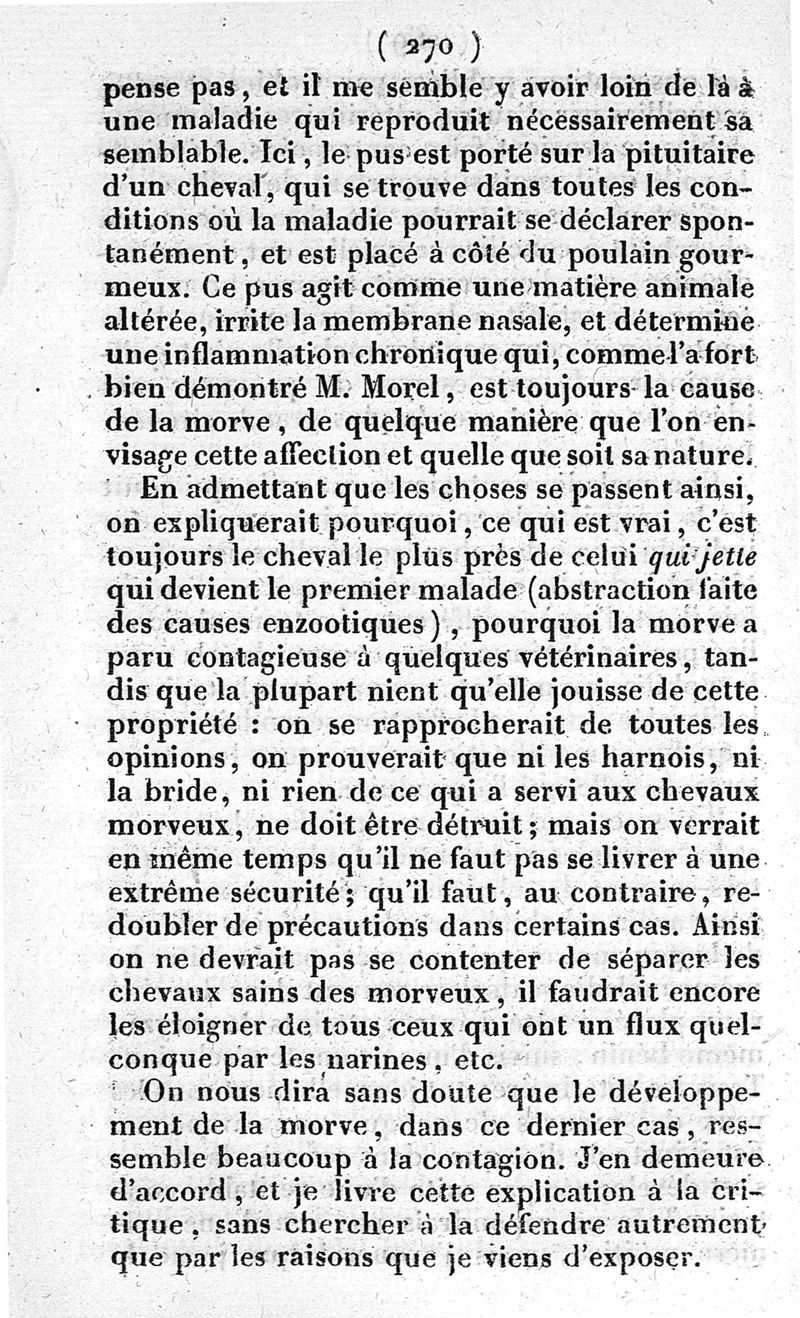 ( 270 )

pense pas, et il me semble y avoir loin de là à une maladie qui reproduit nécessairement sa semblable. Ici, le pus est porté sur la pituitaire d'un cheval, qui se trouve dans toutes les conditions où la maladie pourrait se déclarer spontanément, et est placé à côté du poulain gourmeux. Ce pus agit comme une matière animale altérée, irrite la membrane nasale, et détermine une inflammation chronique qui, comme l'a fort bien démontré M. Morel, est toujours la cause de la morve, de quelque manière que l'on envisage cette affection et quelle que soit sa nature.

En admettant que les choses se passent ainsi, on expliquerait pourquoi, ce qui est vrai, c'est toujours le cheval le plus près de celui qui jette qui devient le premier malade (abstraction faite des causes enzootiques), pourquoi la morve a paru contagieuse à quelques vétérinaires, tandis que la plupart nient qu'elle jouisse de cette propriété : on se rapprocherait de toutes les opinions, on prouverait que ni les harnois, ni la bride, ni rien de ce qui a servi aux chevaux morveux, ne doit être détruit; mais on verrait en même temps qu'il ne faut pas se livrer à une extrême sécurité; qu'il faut, au contraire, redoubler de précautions dans certains cas. Ainsi on ne devrait pas se contenter de séparer les chevaux sains des morveux, il faudrait encore les éloigner de tous ceux qui ont un flux quelconque par les narines, etc.

On nous dira sans doute que le développement de la morve, dans ce dernier cas, ressemble beaucoup à la contagion. J'en demeure d'accord, et je livre cette explication à la critique, sans chercher à la défendre autrement que par les raisons que je viens d'exposer.